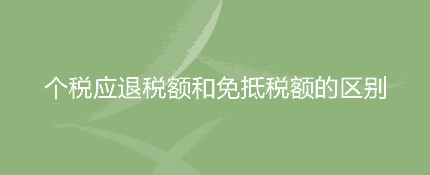 个税应退税额和免抵税额的区别